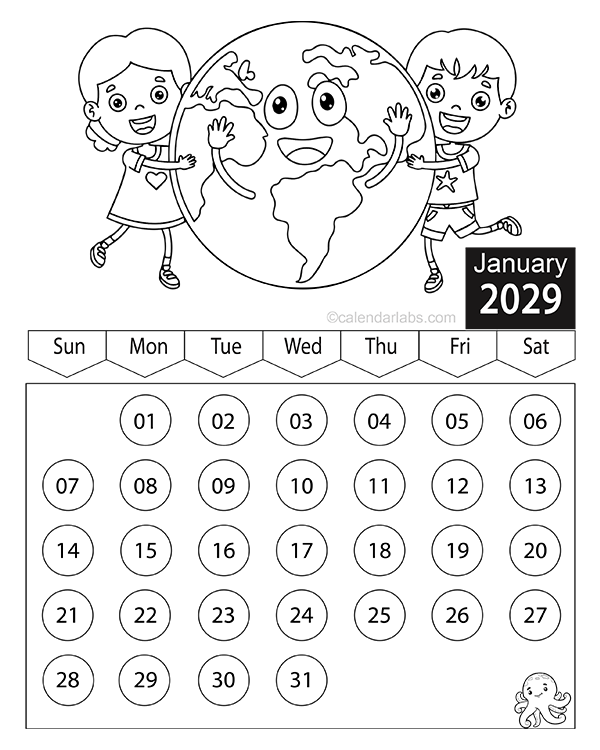 January
2029

©calendarlabs.com

| Sun | Mon | Tue | Wed | Thu | Fri | Sat |
|---|---|---|---|---|---|---|
| | 01 | 02 | 03 | 04 | 05 | 06 |
| 07 | 08 | 09 | 10 | 11 | 12 | 13 |
| 14 | 15 | 16 | 17 | 18 | 19 | 20 |
| 21 | 22 | 23 | 24 | 25 | 26 | 27 |
| 28 | 29 | 30 | 31 | | | |